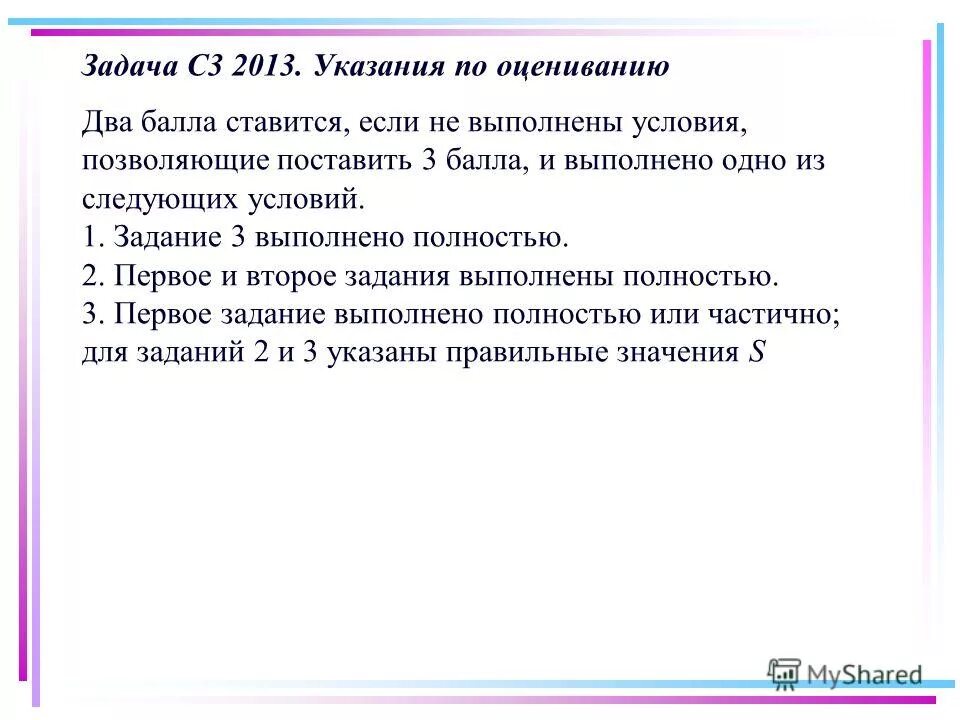 Задача С3 2013. Указания по оцениванию

Два балла ставится, если не выполнены условия, позволяющие поставить 3 балла, и выполнено одно из следующих условий.
1. Задание 3 выполнено полностью.
2. Первое и второе задания выполнены полностью.
3. Первое задание выполнено полностью или частично; для заданий 2 и 3 указаны правильные значения $S$

MyShared